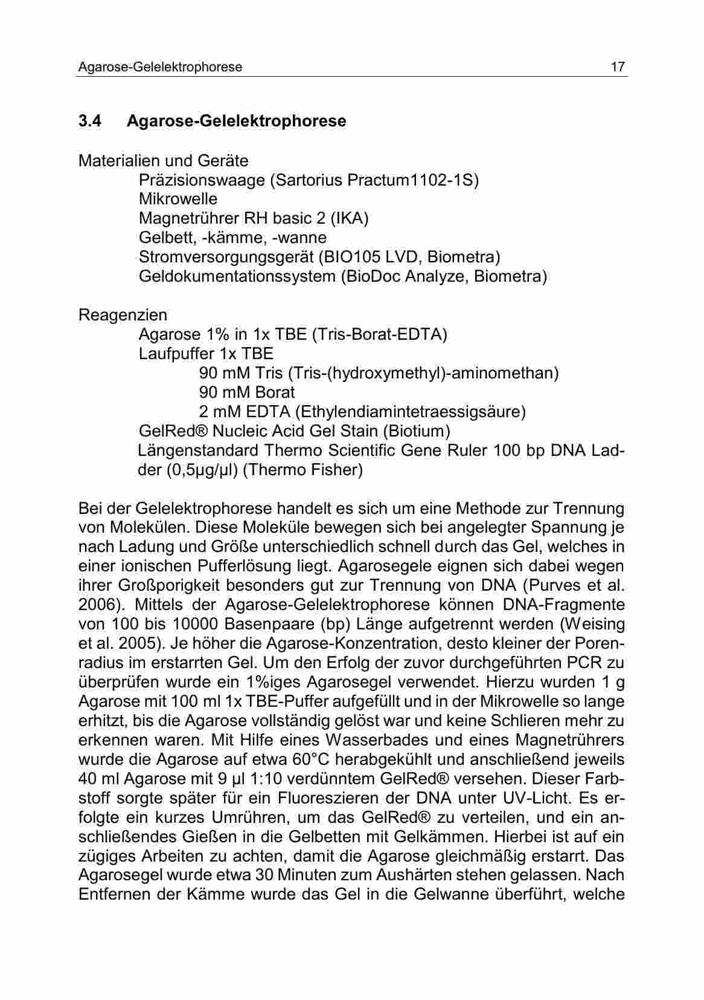 Agarose-Gelelektrophorese 17

3.4 Agarose-Gelelektrophorese

Materialien und Geräte
Präzisionswaage (Sartorius Practum1102-1S)
Mikrowelle
Magnetrührer RH basic 2 (IKA)
Gelbett, -kämme, -wanne
Stromversorgungsgerät (BIO105 LVD, Biometra)
Geldokumentationssystem (BioDoc Analyze, Biometra)

Reagenzien
Agarose 1% in 1x TBE (Tris-Borat-EDTA)
Laufpuffer 1x TBE
90 mM Tris (Tris-(hydroxymethyl)-aminomethan)
90 mM Borat
2 mM EDTA (Ethylendiamintetraessigsäure)
GelRed® Nucleic Acid Gel Stain (Biotium)
Längenstandard Thermo Scientific Gene Ruler 100 bp DNA Ladder (0,5µg/µl) (Thermo Fisher)

Bei der Gelelektrophorese handelt es sich um eine Methode zur Trennung von Molekülen. Diese Moleküle bewegen sich bei angelegter Spannung je nach Ladung und Größe unterschiedlich schnell durch das Gel, welches in einer ionischen Pufferlösung liegt. Agarosegele eignen sich dabei wegen ihrer Großporigkeit besonders gut zur Trennung von DNA (Purves et al. 2006). Mittels der Agarose-Gelelektrophorese können DNA-Fragmente von 100 bis 10000 Basenpaare (bp) Länge aufgetrennt werden (Weising et al. 2005). Je höher die Agarose-Konzentration, desto kleiner der Porenradius im erstarrten Gel. Um den Erfolg der zuvor durchgeführten PCR zu überprüfen wurde ein 1%iges Agarosegel verwendet. Hierzu wurden 1 g Agarose mit 100 ml 1x TBE-Puffer aufgefüllt und in der Mikrowelle so lange erhitzt, bis die Agarose vollständig gelöst war und keine Schlieren mehr zu erkennen waren. Mit Hilfe eines Wasserbades und eines Magnetrührers wurde die Agarose auf etwa 60°C herabgekühlt und anschließend jeweils 40 ml Agarose mit 9 µl 1:10 verdünntem GelRed® versehen. Dieser Farbstoff sorgte später für ein Fluoreszieren der DNA unter UV-Licht. Es erfolgte ein kurzes Umrühren, um das GelRed® zu verteilen, und ein anschließendes Gießen in die Gelbetten mit Gelkämmen. Hierbei ist auf ein zügiges Arbeiten zu achten, damit die Agarose gleichmäßig erstarrt. Das Agarosegel wurde etwa 30 Minuten zum Aushärten stehen gelassen. Nach Entfernen der Kämme wurde das Gel in die Gelwanne überführt, welche